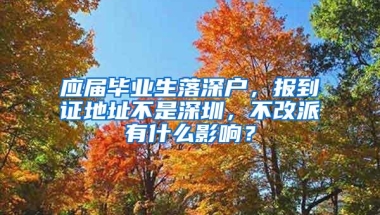 应届毕业生落深户，报到证地址不是深圳，不改派有什么影响？